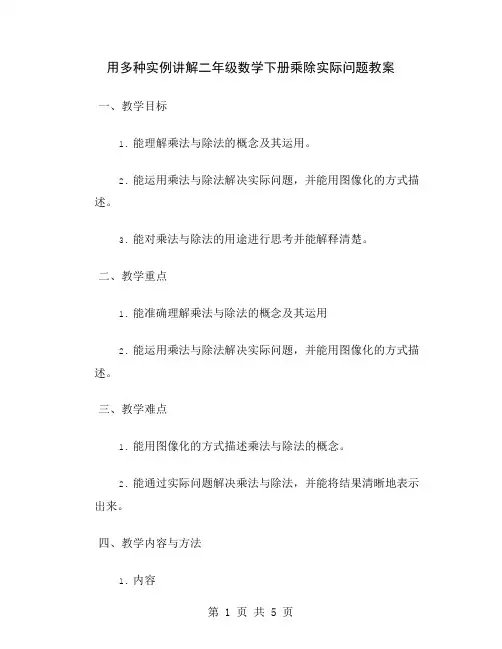 用多种实例讲解二年级数学下册乘除实际问题教案

一、教学目标

1. 能理解乘法与除法的概念及其运用。

2. 能运用乘法与除法解决实际问题，并能用图像化的方式描述。

3. 能对乘法与除法的用途进行思考并能解释清楚。

二、教学重点

1. 能准确理解乘法与除法的概念及其运用

2. 能运用乘法与除法解决实际问题，并能用图像化的方式描述。

三、教学难点

1. 能用图像化的方式描述乘法与除法的概念。

2. 能通过实际问题解决乘法与除法，并能将结果清晰地表示出来。

四、教学内容与方法

1. 内容

第 1 页 共 5 页